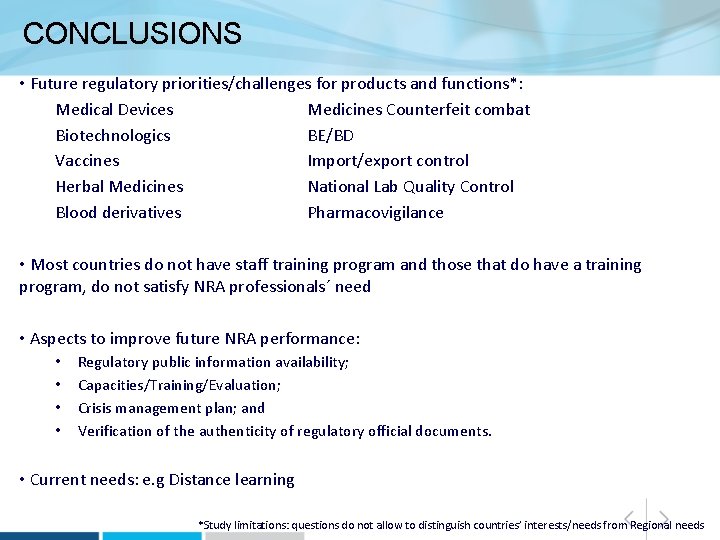 CONCLUSIONS

• Future regulatory priorities/challenges for products and functions*:

Medical Devices
Biotechnologics
Vaccines
Herbal Medicines
Blood derivatives

Medicines Counterfeit combat
BE/BD
Import/export control
National Lab Quality Control
Pharmacovigilance

• Most countries do not have staff training program and those that do have a training program, do not satisfy NRA professionals´ need

• Aspects to improve future NRA performance:
• Regulatory public information availability;
• Capacities/Training/Evaluation;
• Crisis management plan; and
• Verification of the authenticity of regulatory official documents.

• Current needs: e.g Distance learning

*Study limitations: questions do not allow to distinguish countries' interests/needs from Regional needs